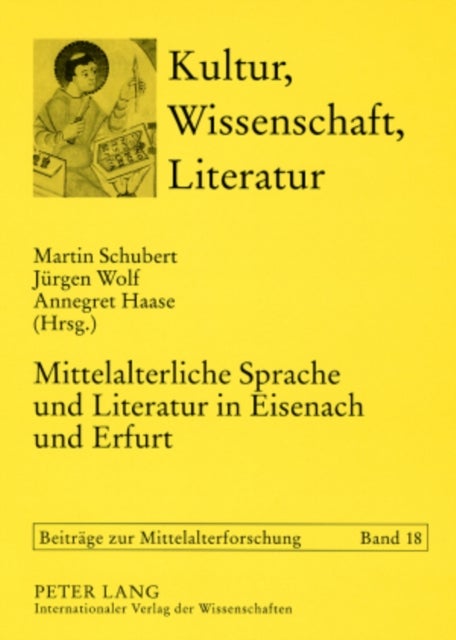 Kultur,
Wissenschaft,
Literatur

Martin Schubert
Jürgen Wolf
Annegret Haase
(Hrsg.)

Mittelalterliche Sprache und Literatur in Eisenach und Erfurt

Beiträge zur Mittelalterforschung Band 18

PETER LANG
Internationaler Verlag der Wissenschaften